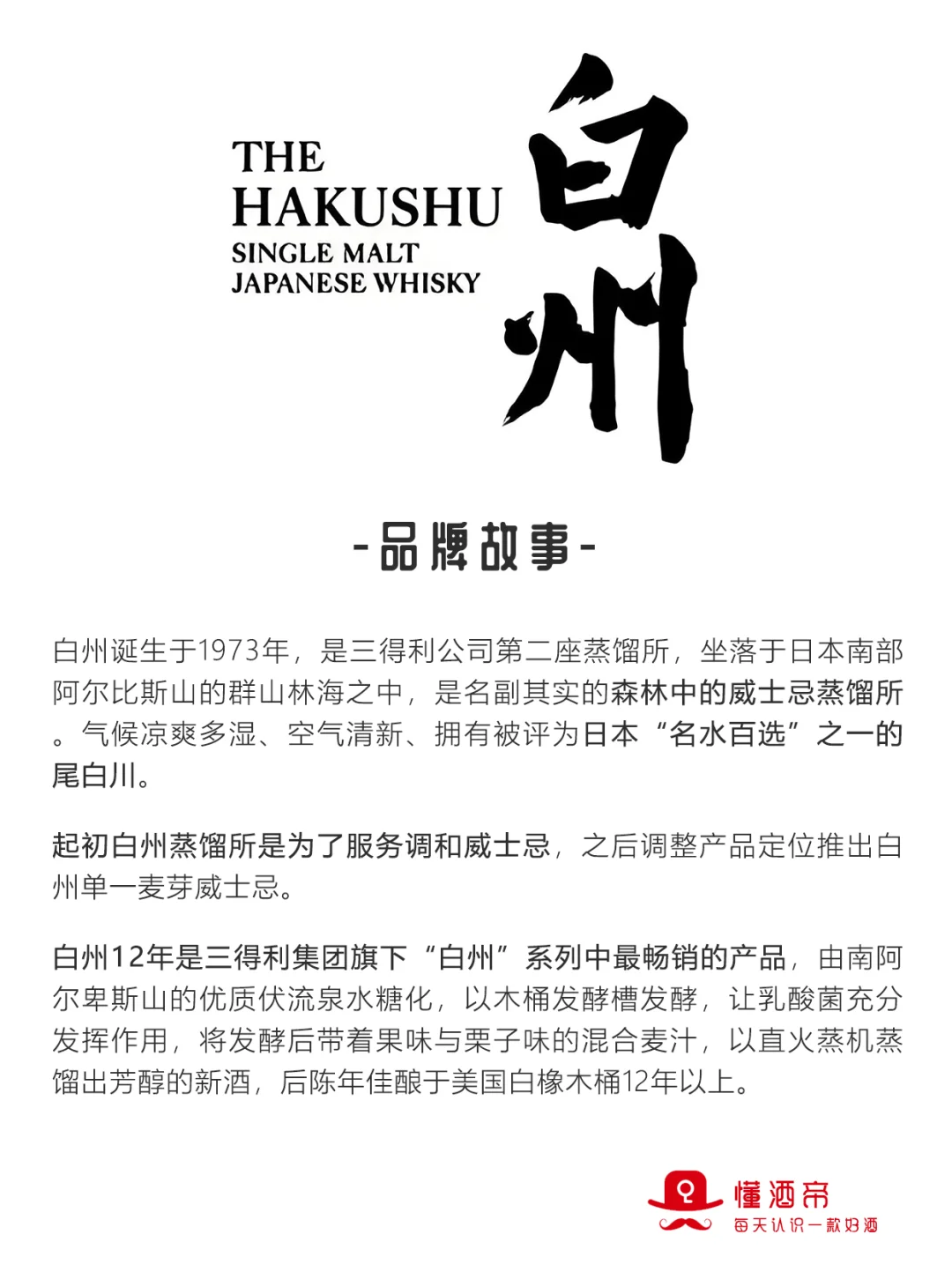 THE HAKUSHU
SINGLE MALT
JAPANESE WHISKY

白州

-品牌故事-

白州诞生于1973年，是三得利公司第二座蒸馏所，坐落于日本南部阿尔比斯山的群山林海之中，是名副其实的森林中的威士忌蒸馏所。气候凉爽多湿、空气清新、拥有被评为日本“名水百选”之一的尾白川。

起初白州蒸馏所是为了服务调和威士忌，之后调整产品定位推出白州单一麦芽威士忌。

白州12年是三得利集团旗下“白州”系列中最畅销的产品，由南阿尔卑斯山的优质伏流泉水糖化，以木桶发酵槽发酵，让乳酸菌充分发挥作用，将发酵后带着果味与栗子味的混合麦汁，以直火蒸机蒸馏出芳醇的新酒，后陈年佳酿于美国白橡木桶12年以上。

懂酒帝
每天认识一款好酒